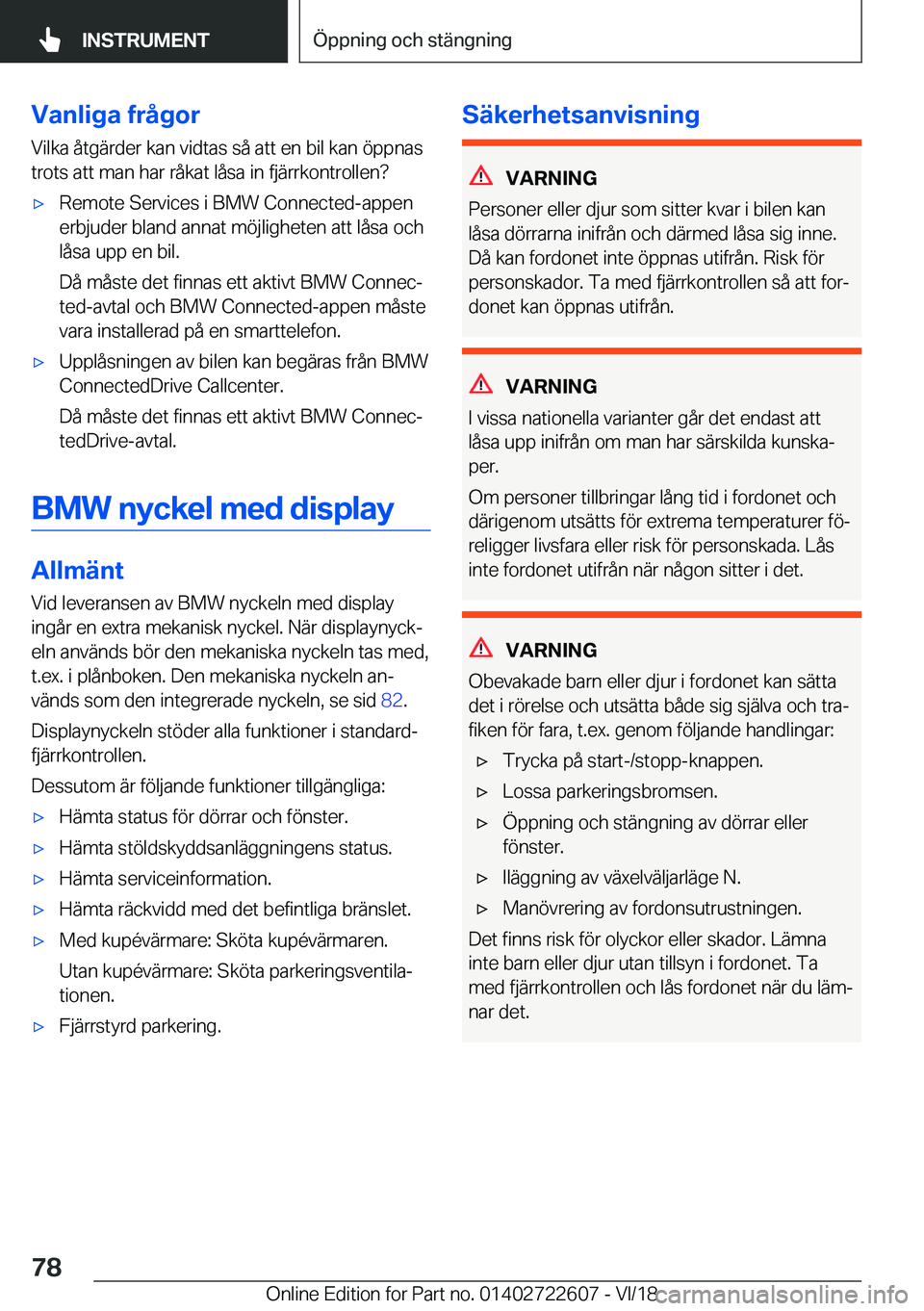 INSTRUMENT

Öppning och stängning

Vanliga frågor

Vilka åtgärder kan vidtas så att en bil kan öppnas trots att man har råkat låsa in fjärrkontrollen?

▷ Remote Services i BMW Connected-appen erbjuder bland annat möjligheten att låsa och låsa upp en bil.

Då måste det finnas ett aktivt BMW Connected-avtal och BMW Connected-appen måste vara installerad på en smarttelefon.

▷ Upplåsningen av bilen kan begäras från BMW ConnectedDrive Callcenter.

Då måste det finnas ett aktivt BMW ConnectedDrive-avtal.

BMW nyckel med display

Allmänt

Vid leveransen av BMW nyckeln med display ingår en extra mekanisk nyckel. När displaynyckeln används bör den mekaniska nyckeln tas med, t.ex. i plånboken. Den mekaniska nyckeln används som den integrerade nyckeln, se sid 82.

Displaynyckeln stöder alla funktioner i standardfjärrkontrollen.

Dessutom är följande funktioner tillgängliga:

▷ Hämta status för dörrar och fönster.

▷ Hämta stöldskyddsanläggningens status.

▷ Hämta serviceinformation.

▷ Hämta räckvidd med det befintliga bränslet.

▷ Med kupévärmare: Sköta kupévärmaren.

Utan kupévärmare: Sköta parkeringsventilationen.

▷ Fjärrstyrd parkering.

Säkerhetsanvisning

VARNING

Personer eller djur som sitter kvar i bilen kan låsa dörrarna inifrån och därmed låsa sig inne. Då kan fordonet inte öppnas utifrån. Risk för personskador. Ta med fjärrkontrollen så att fordonet kan öppnas utifrån.

VARNING

I vissa nationella varianter går det endast att låsa upp inifrån om man har särskilda kunskaper.

Om personer tillbringar lång tid i fordonet och därigenom utsätts för extrema temperaturer föreligger livsfara eller risk för personskada. Lås inte fordonet utifrån när någon sitter i det.

VARNING

Obevakade barn eller djur i fordonet kan sätta det i rörelse och utsätta både sig själva och trafiken för fara, t.ex. genom följande handlingar:

▷ Trycka på start-/stopp-knappen.

▷ Lossa parkeringsbromsen.

▷ Öppning och stängning av dörrar eller fönster.

▷ Iläggning av växelväljarläge N.

▷ Manövrering av fordonsutrustningen.

Det finns risk för olyckor eller skador. Lämna inte barn eller djur utan tillsyn i fordonet. Ta med fjärrkontrollen och lås fordonet när du lämnar det.

78

Online Edition for Part no. 01402722607 - VI/18 carmanualsonline.info